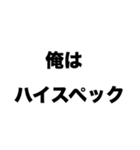 俺は

ハイスペック